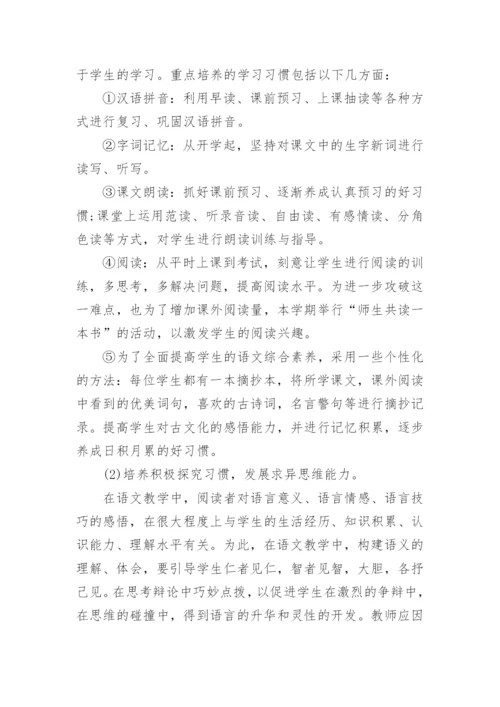 于学生的学习。重点培养的学习习惯包括以下几方面：

①汉语拼音：利用早读、课前预习、上课抽读等各种方式进行复习、巩固汉语拼音。

②字词记忆：从开学起，坚持对课文中的生字新词进行读写、听写。

③课文朗读：抓好课前预习、逐渐养成认真预习的好习惯;课堂上运用范读、听录音读、自由读、有感情读、分角色读等方式，对学生进行朗读训练与指导。

④阅读：从平时上课到考试，刻意让学生进行阅读的训练，多思考，多解决问题，提高阅读水平。为进一步攻破这一难点，也为了增加课外阅读量，本学期举行“师生共读一本书”的活动，以激发学生的阅读兴趣。

⑤为了全面提高学生的语文综合素养，采用一些个性化的方法：每位学生都有一本摘抄本，将所学课文，课外阅读中看到的优美词句，喜欢的古诗词，名言警句等进行摘抄记录。提高学生对古文化的感悟能力，并进行记忆积累，逐步养成日积月累的好习惯。

(2)培养积极探究习惯，发展求异思维能力。

在语文教学中，阅读者对语言意义、语言情感、语言技巧的感悟，在很大程度上与学生的生活经历、知识积累、认识能力、理解水平有关。为此，在语文教学中，构建语义的理解、体会，要引导学生仁者见仁，智者见智，大胆，各抒己见。在思考辩论中巧妙点拨，以促进学生在激烈的争辩中，在思维的碰撞中，得到语言的升华和灵性的开发。教师应因